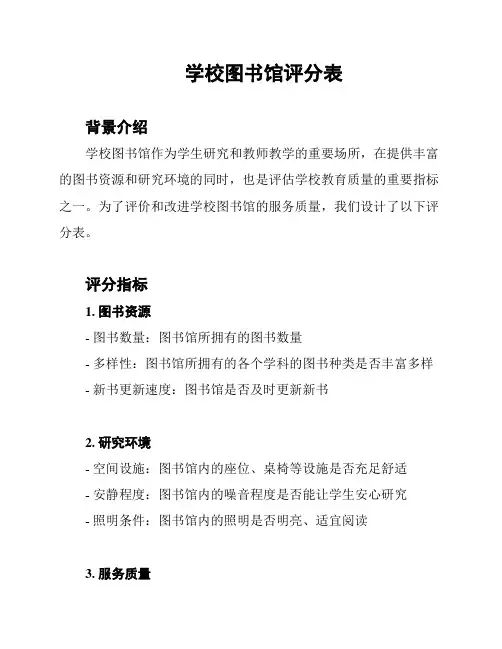 学校图书馆评分表

背景介绍

学校图书馆作为学生研究和教师教学的重要场所，在提供丰富的图书资源和研究环境的同时，也是评估学校教育质量的重要指标之一。为了评价和改进学校图书馆的服务质量，我们设计了以下评分表。

评分指标

1. 图书资源

- 图书数量：图书馆所拥有的图书数量
- 多样性：图书馆所拥有的各个学科的图书种类是否丰富多样
- 新书更新速度：图书馆是否及时更新新书

2. 研究环境

- 空间设施：图书馆内的座位、桌椅等设施是否充足舒适
- 安静程度：图书馆内的噪音程度是否能让学生安心研究
- 照明条件：图书馆内的照明是否明亮、适宜阅读

3. 服务质量